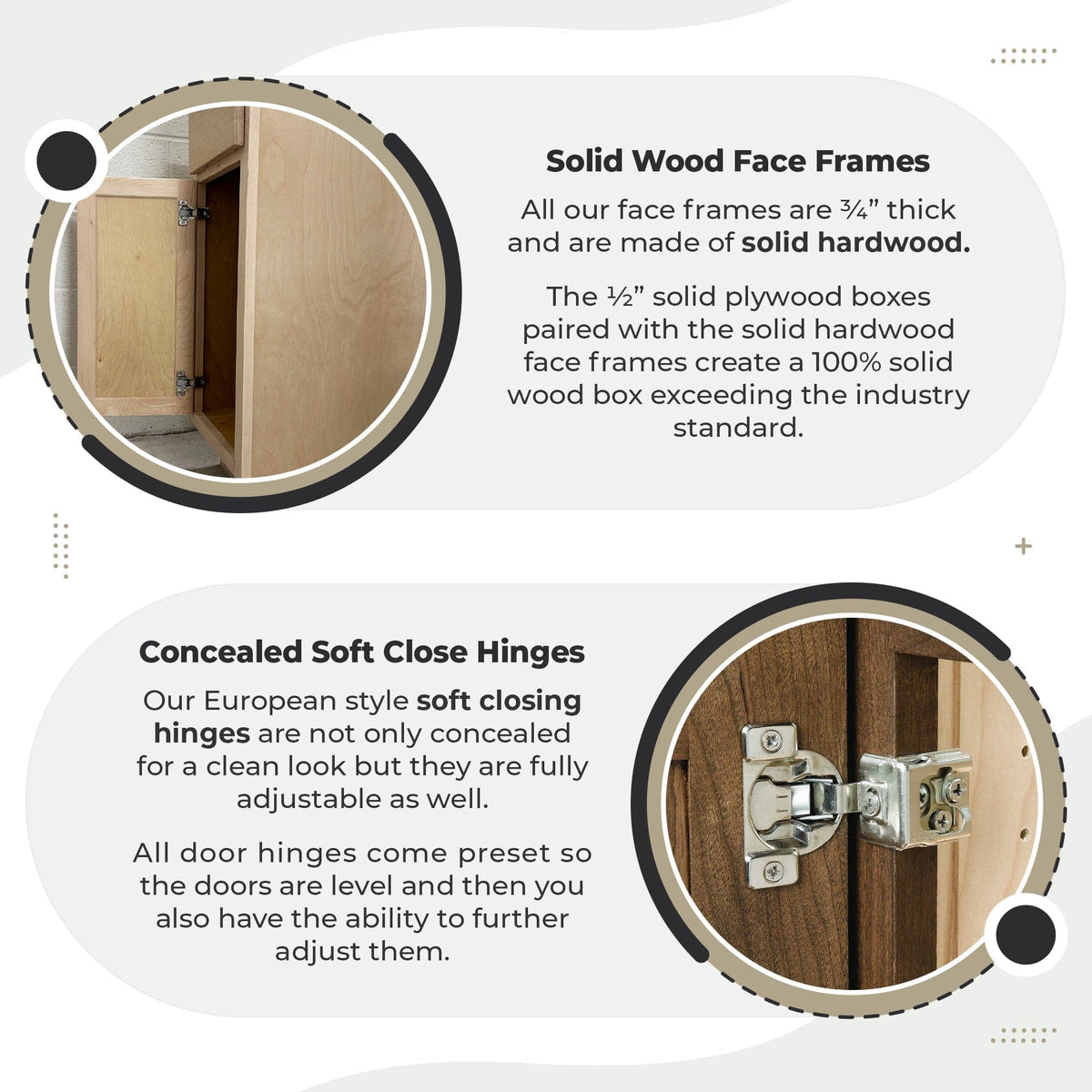 Solid Wood Face Frames

All our face frames are ¾" thick and are made of solid hardwood.

The ½" solid plywood boxes paired with the solid hardwood face frames create a 100% solid wood box exceeding the industry standard.

Concealed Soft Close Hinges

Our European style soft closing hinges are not only concealed for a clean look but they are fully adjustable as well.

All door hinges come preset so the doors are level and then you also have the ability to further adjust them.